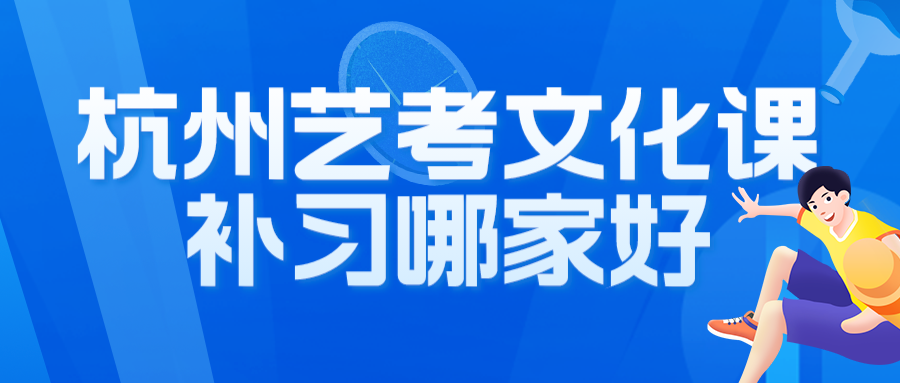 杭州艺考文化课
补习哪家好